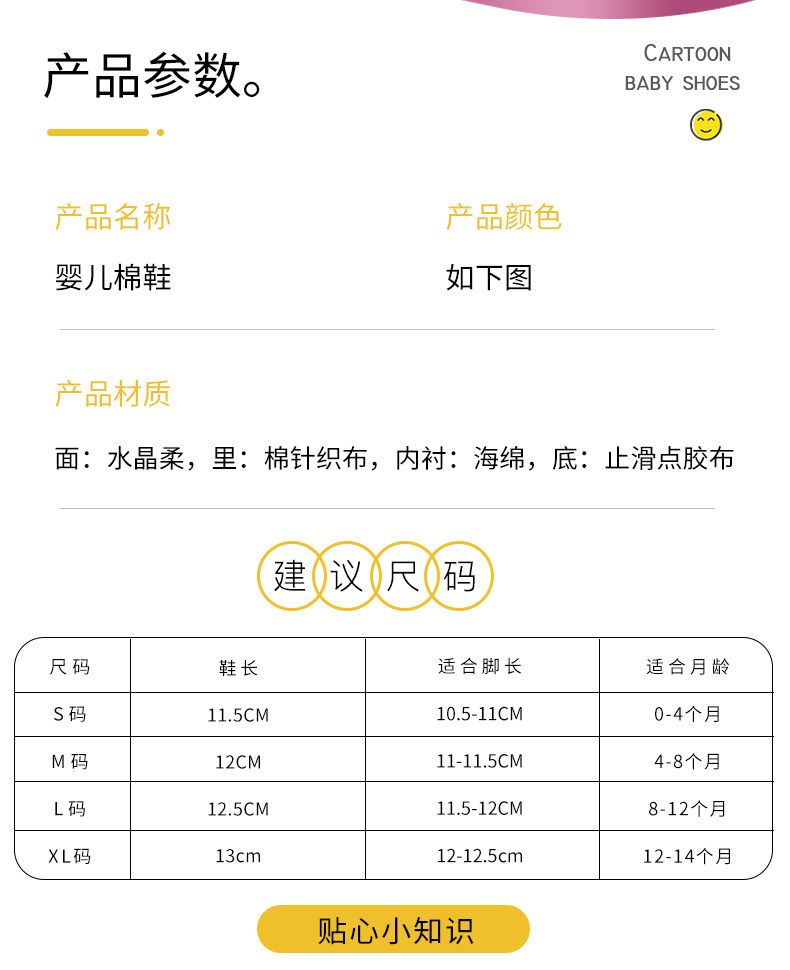 产品参数。

CARTOON
BABY SHOES

产品名称
婴儿棉鞋

产品颜色
如下图

产品材质
面：水晶柔，里：棉针织布，内衬：海绵，底：止滑点胶布

建议尺码

| 尺码 | 鞋长 | 适合脚长 | 适合月龄 |
|---|---|---|---|
| S码 | 11.5CM | 10.5-11CM | 0-4个月 |
| M码 | 12CM | 11-11.5CM | 4-8个月 |
| L码 | 12.5CM | 11.5-12CM | 8-12个月 |
| XL码 | 13cm | 12-12.5cm | 12-14个月 |

贴心小知识